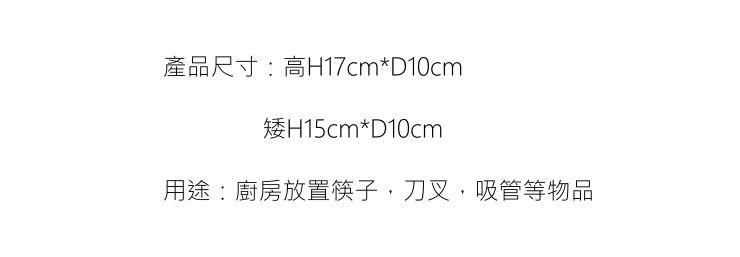 產品尺寸：高H17cm*D10cm

矮H15cm*D10cm

用途：廚房放置筷子，刀叉，吸管等物品